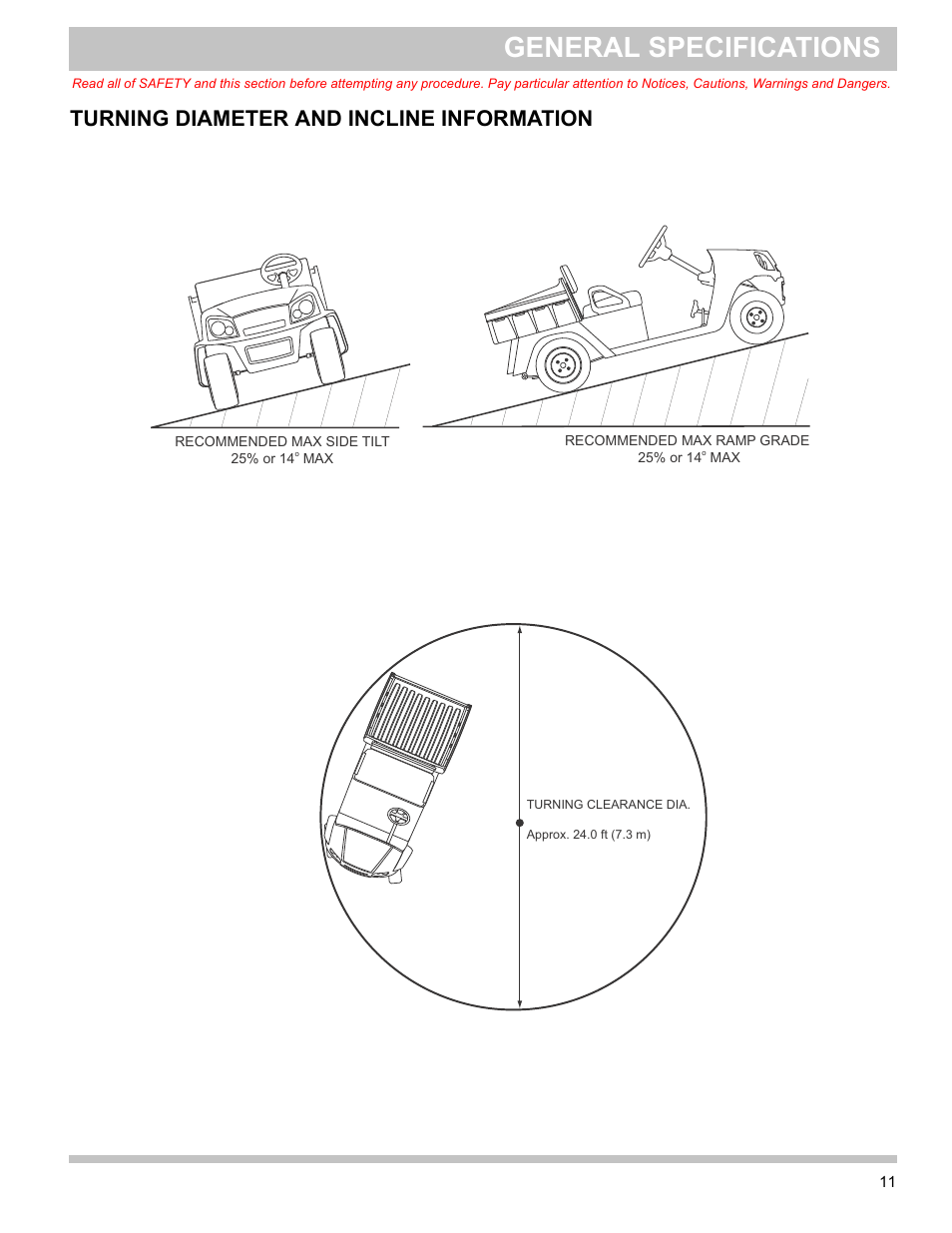 GENERAL SPECIFICATIONS

Read all of SAFETY and this section before attempting any procedure. Pay particular attention to Notices, Cautions, Warnings and Dangers.

TURNING DIAMETER AND INCLINE INFORMATION

RECOMMENDED MAX SIDE TILT
25% or 14° MAX

RECOMMENDED MAX RAMP GRADE
25% or 14° MAX

TURNING CLEARANCE DIA.

Approx. 24.0 ft (7.3 m)

11